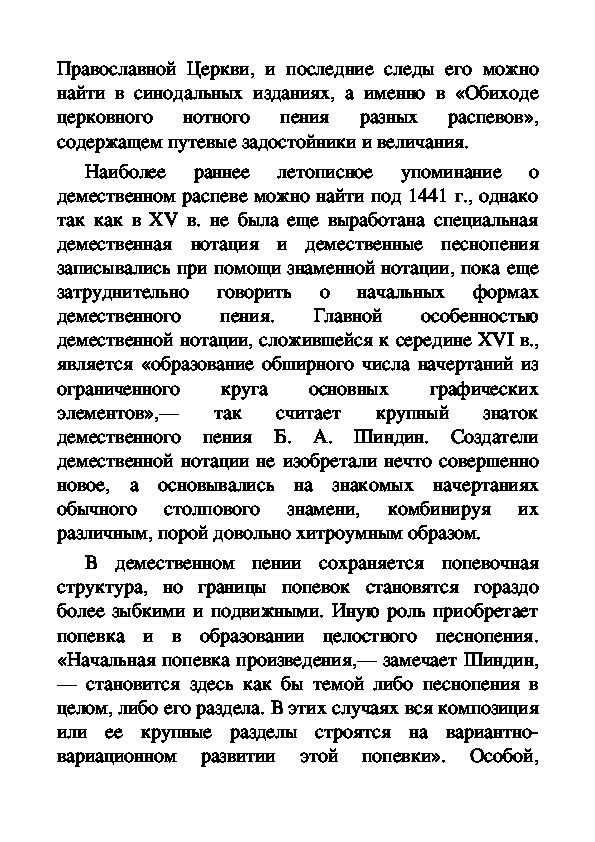 Православной Церкви, и последние следы его можно найти в синодальных изданиях, а именно в «Обиходе церковного нотного пения разных распевов», содержащем путевые задостойники и величания.

Наиболее раннее летописное упоминание о демественном распеве можно найти под 1441 г., однако так как в XV в. не была еще выработана специальная демественная нотация и демественные песнопения записывались при помощи знаменной нотации, пока еще затруднительно говорить о начальных формах демественного пения. Главной особенностью демественной нотации, сложившейся к середине XVI в., является «образование обширного числа начертаний из ограниченного круга основных графических элементов»,— так считает крупный знаток демественного пения Б. А. Шиндин. Создатели демественной нотации не изобретали нечто совершенно новое, а основывались на знакомых начертаниях обычного столпового знамени, комбинируя их различным, порой довольно хитроумным образом.

В демественном пении сохраняется попевочная структура, но границы попевок становятся гораздо более зыбкими и подвижными. Иную роль приобретает попевка и в образовании целостного песнопения. «Начальная попевка произведения,— замечает Шиндин, — становится здесь как бы темой либо песнопения в целом, либо его раздела. В этих случаях вся композиция или ее крупные разделы строятся на вариантно-вариационном развитии этой попевки». Особой,